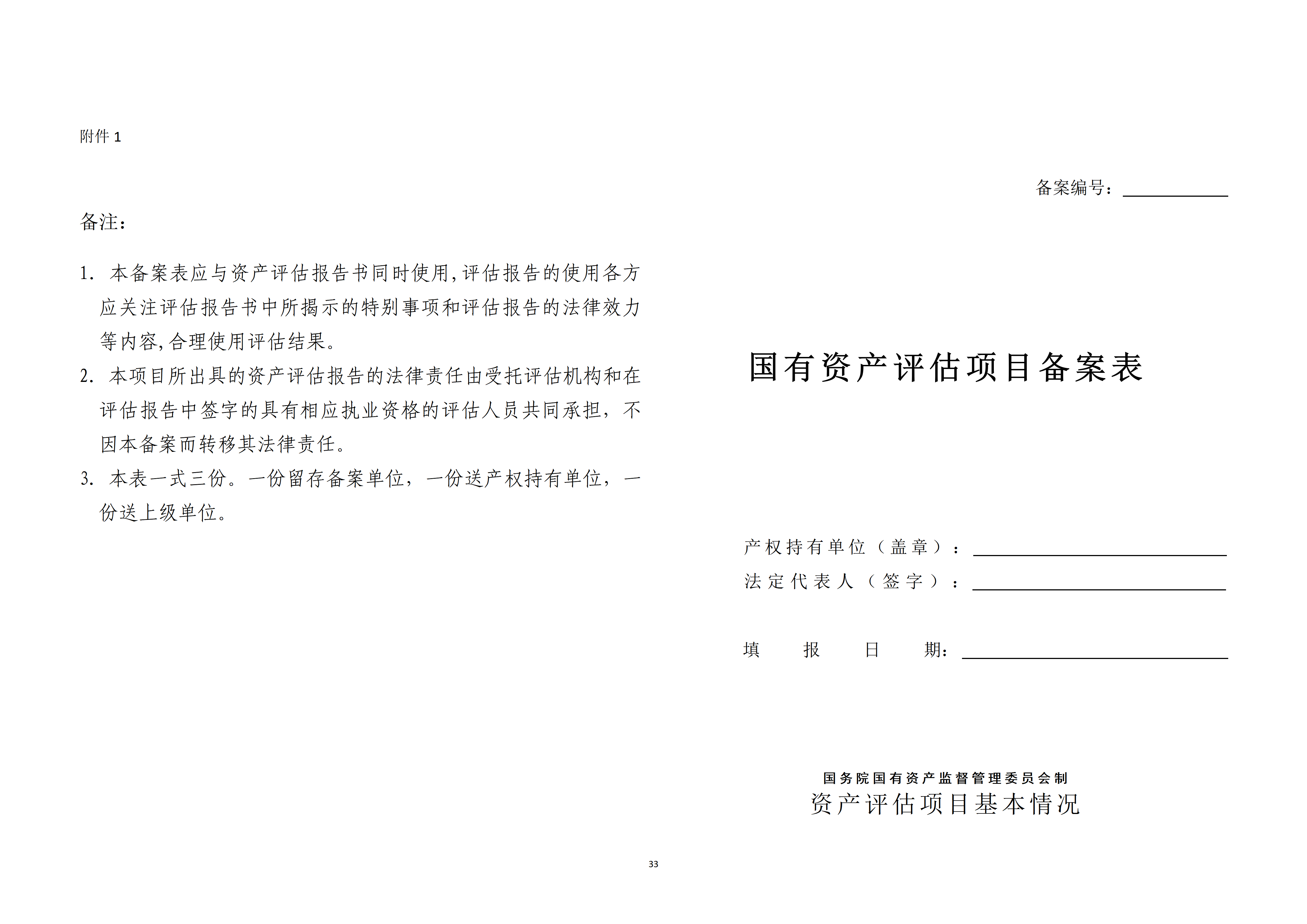 附件 1

备注：

1. 本备案表应与资产评估报告书同时使用，评估报告的使用各方应关注评估报告书中所揭示的特别事项和评估报告的法律效力等内容，合理使用评估结果。

2. 本项目所出具的资产评估报告的法律责任由受托评估机构和在评估报告中签字的具有相应执业资格的评估人员共同承担，不因本备案而转移其法律责任。

3. 本表一式三份。一份留存备案单位，一份送产权持有单位，一份送上级单位。

备案编号：

国有资产评估项目备案表

产权持有单位（盖章）：

法定代表人（签字）：

填 报 日 期：

国务院国有资产监督管理委员会制

资产评估项目基本情况

33